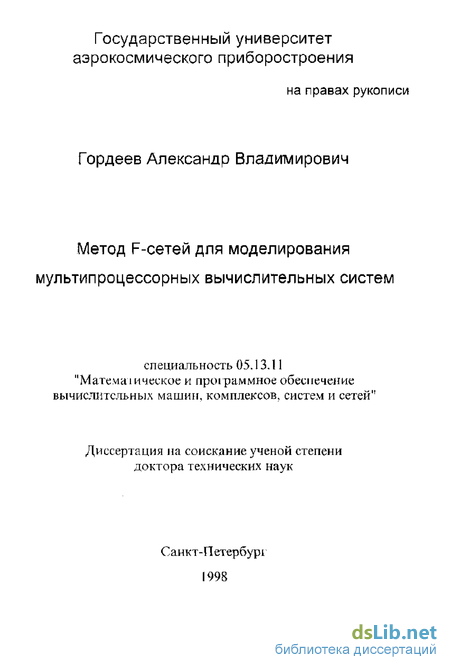 Государственный университет аэрокосмического приборостроения

на правах рукописи

Гордеев Александр Владимирович

Метод F-сетей для моделирования мультипроцессорных вычислительных систем

специальность 05.13.11
"Математическое и программное обеспечение вычислительных машин, комплексов, систем и сетей"

Диссертация на соискание ученой степени доктора технических наук

Санкт-Петербург
1998

dsLib.net
библиотека диссертаций